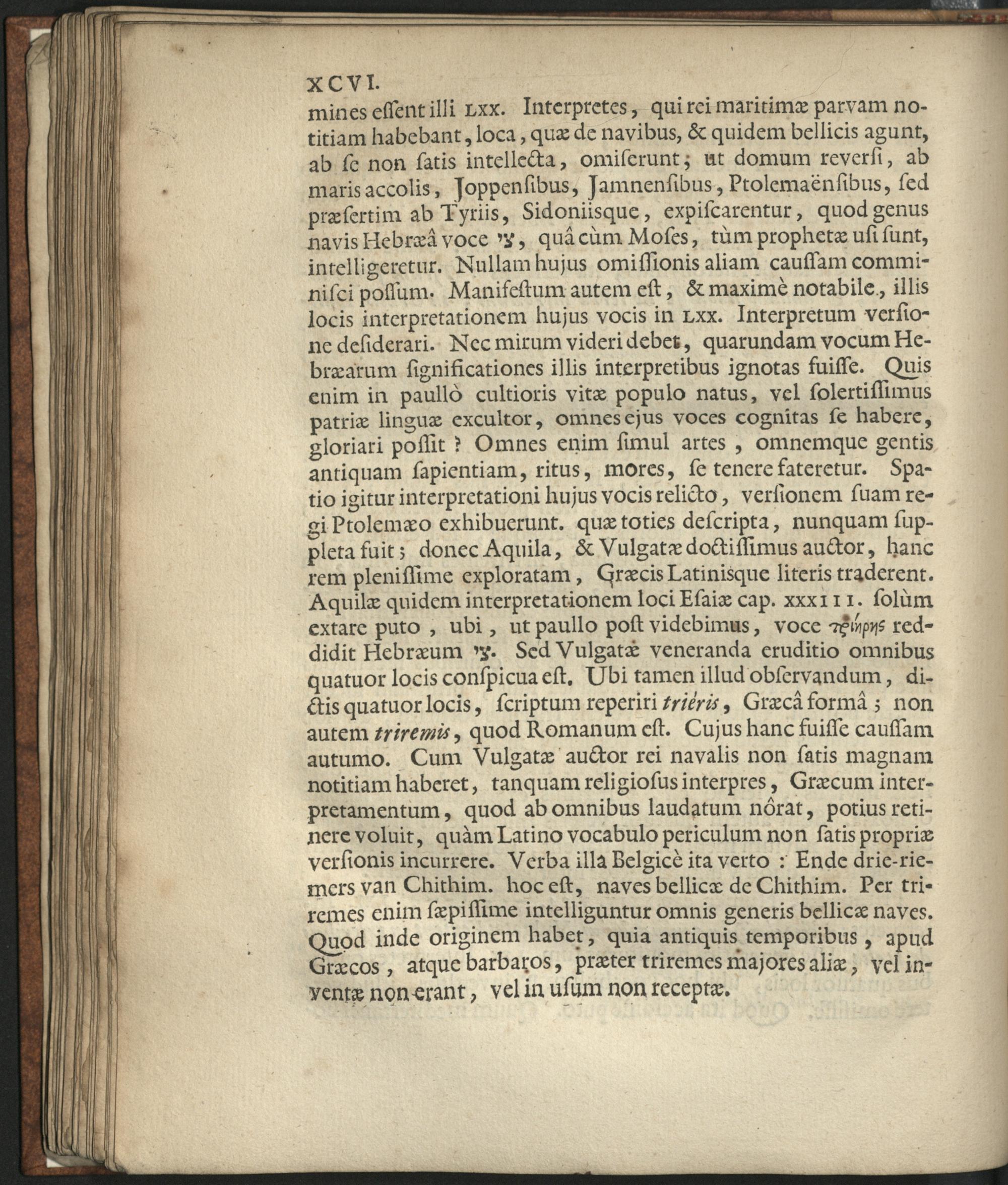 XCVI.

mines essent illi LXX. Interpretes, qui rei maritimæ parvam notitiam habebant, loca, quæ de navibus, & quidem bellicis agunt, ab se non satis intellecta, omiserunt; ut domum reversi, ab maris accolis, Joppensibus, Jamnensibus, Ptolemaënsibus, sed præsertim ab Tyriis, Sidoniisque, expiscarentur, quod genus navis Hebræâ voce צי, quâ cùm Moses, tùm prophetæ usi sunt, intelligeretur. Nullam hujus omissionis aliam caussam comminisci possum. Manifestum autem est, & maximè notabile, illis locis interpretationem hujus vocis in LXX. Interpretum versione desiderari. Nec mirum videri debet, quarundam vocum Hebræarum significationes illis interpretibus ignotas fuisse. Quis enim in paullò cultioris vitæ populo natus, vel solertissimus patriæ linguæ excultor, omnes ejus voces cognitas se habere, gloriari possit? Omnes enim simul artes, omnemque gentis antiquam sapientiam, ritus, mores, se tenere fateretur. Spatio igitur interpretationi hujus vocis relicto, versionem suam regi Ptolemæo exhibuerunt. quæ toties descripta, nunquam suppleta fuit; donec Aquila, & Vulgatæ doctissimus auctor, hanc rem plenissime exploratam, Græcis Latinisque literis traderent. Aquilæ quidem interpretationem loci Esaiæ cap. XXXIII. solùm extare puto, ubi, ut paullo post videbimus, voce τριήρης reddidit Hebræum צי. Sed Vulgatæ veneranda eruditio omnibus quatuor locis conspicua est. Ubi tamen illud observandum, dictis quatuor locis, scriptum reperiri triëris, Græcâ formâ; non autem triremis, quod Romanum est. Cujus hanc fuisse caussam autumo. Cum Vulgatæ auctor rei navalis non satis magnam notitiam haberet, tanquam religiosus interpres, Græcum interpretamentum, quod ab omnibus laudatum nôrat, potius retinere voluit, quàm Latino vocabulo periculum non satis propriæ versionis incurrere. Verba illa Belgicè ita verto: Ende drie-riemers van Chithim. hoc est, naves bellicæ de Chithim. Per triremes enim sæpissime intelliguntur omnis generis bellicæ naves. Quod inde originem habet, quia antiquis temporibus, apud Græcos, atque barbaros, præter triremes majores aliæ, vel inventæ non erant, vel in usum non receptæ.